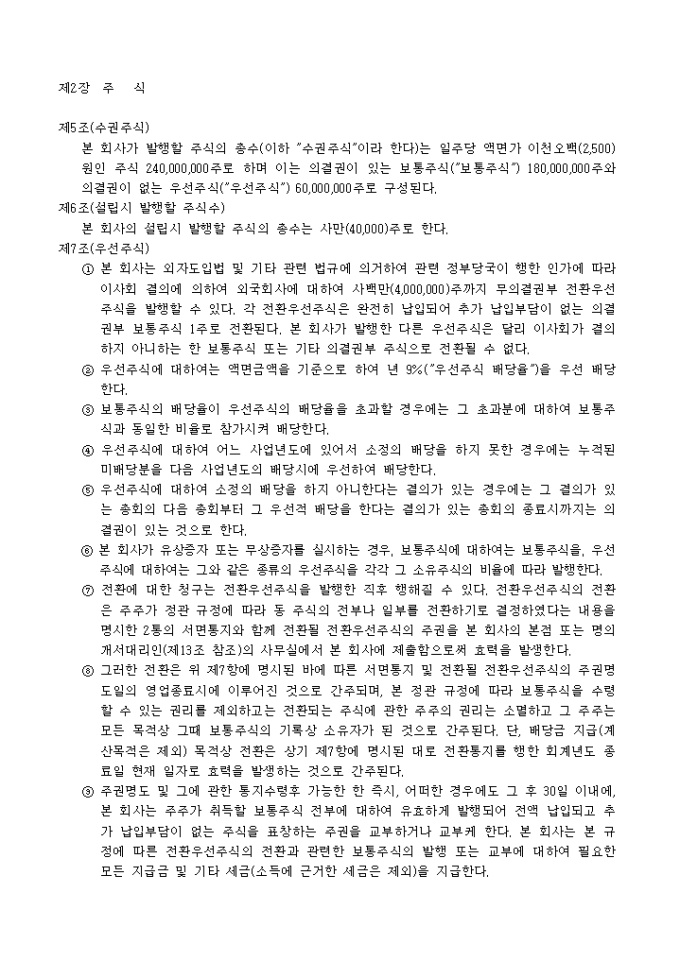 제2장 주 식

제5조(수권주식)

본 회사가 발행할 주식의 총수(이하 "수권주식"이라 한다)는 일주당 액면가 이천오백(2,500)원인 주식 240,000,000주로 하며 이는 의결권이 있는 보통주식("보통주식") 180,000,000주와 의결권이 없는 우선주식("우선주식") 60,000,000주로 구성된다.

제6조(설립시 발행할 주식수)

본 회사의 설립시 발행할 주식의 총수는 사만(40,000)주로 한다.

제7조(우선주식)

① 본 회사는 외자도입법 및 기타 관련 법규에 의거하여 관련 정부당국이 행한 인가에 따라 이사회 결의에 의하여 외국회사에 대하여 사백만(4,000,000)주까지 무의결권부 전환우선주식을 발행할 수 있다. 각 전환우선주식은 완전히 납입되어 추가 납입부담이 없는 의결권부 보통주식 1주로 전환된다. 본 회사가 발행한 다른 우선주식은 달리 이사회가 결의하지 아니하는 한 보통주식 또는 기타 의결권부 주식으로 전환될 수 없다.

② 우선주식에 대하여는 액면금액을 기준으로 하여 년 9%("우선주식 배당율")을 우선 배당한다.

③ 보통주식의 배당율이 우선주식의 배당율을 초과할 경우에는 그 초과분에 대하여 보통주식과 동일한 비율로 참가시켜 배당한다.

④ 우선주식에 대하여 어느 사업년도에 있어서 소정의 배당을 하지 못한 경우에는 누적된 미배당분을 다음 사업년도의 배당시에 우선하여 배당한다.

⑤ 우선주식에 대하여 소정의 배당을 하지 아니한다는 결의가 있는 경우에는 그 결의가 있는 총회의 다음 총회부터 그 우선적 배당을 한다는 결의가 있는 총회의 종료시까지는 의결권이 있는 것으로 한다.

⑥ 본 회사가 유상증자 또는 무상증자를 실시하는 경우, 보통주식에 대하여는 보통주식을, 우선주식에 대하여는 그와 같은 종류의 우선주식을 각각 그 소유주식의 비율에 따라 발행한다.

⑦ 전환에 대한 청구는 전환우선주식을 발행한 직후 행해질 수 있다. 전환우선주식의 전환은 주주가 정관 규정에 따라 동 주식의 전부나 일부를 전환하기로 결정하였다는 내용을 명시한 2통의 서면통지와 함께 전환될 전환우선주식의 주권을 본 회사의 본점 또는 명의개서대리인(제13조 참조)의 사무실에서 본 회사에 제출함으로써 효력을 발생한다.

⑧ 그러한 전환은 위 제7항에 명시된 바에 따른 서면통지 및 전환될 전환우선주식의 주권명도일의 영업종료시에 이루어진 것으로 간주되며, 본 정관 규정에 따라 보통주식을 수령할 수 있는 권리를 제외하고는 전환되는 주식에 관한 주주의 권리는 소멸하고 그 주주는 모든 목적상 그때 보통주식의 기록상 소유자가 된 것으로 간주된다. 단, 배당금 지급(계산목적은 제외) 목적상 전환은 상기 제7항에 명시된 대로 전환통지를 행한 회계년도 종료일 현재 일자로 효력을 발생하는 것으로 간주된다.

⑨ 주권명도 및 그에 관한 통지수령후 가능한 한 즉시, 어떠한 경우에도 그 후 30일 이내에, 본 회사는 주주가 취득할 보통주식 전부에 대하여 유효하게 발행되어 전액 납입되고 추가 납입부담이 없는 주식을 표창하는 주권을 교부하거나 교부케 한다. 본 회사는 본 규정에 따른 전환우선주식의 전환과 관련한 보통주식의 발행 또는 교부에 대하여 필요한 모든 지급금 및 기타 세금(소득에 근거한 세금은 제외)을 지급한다.